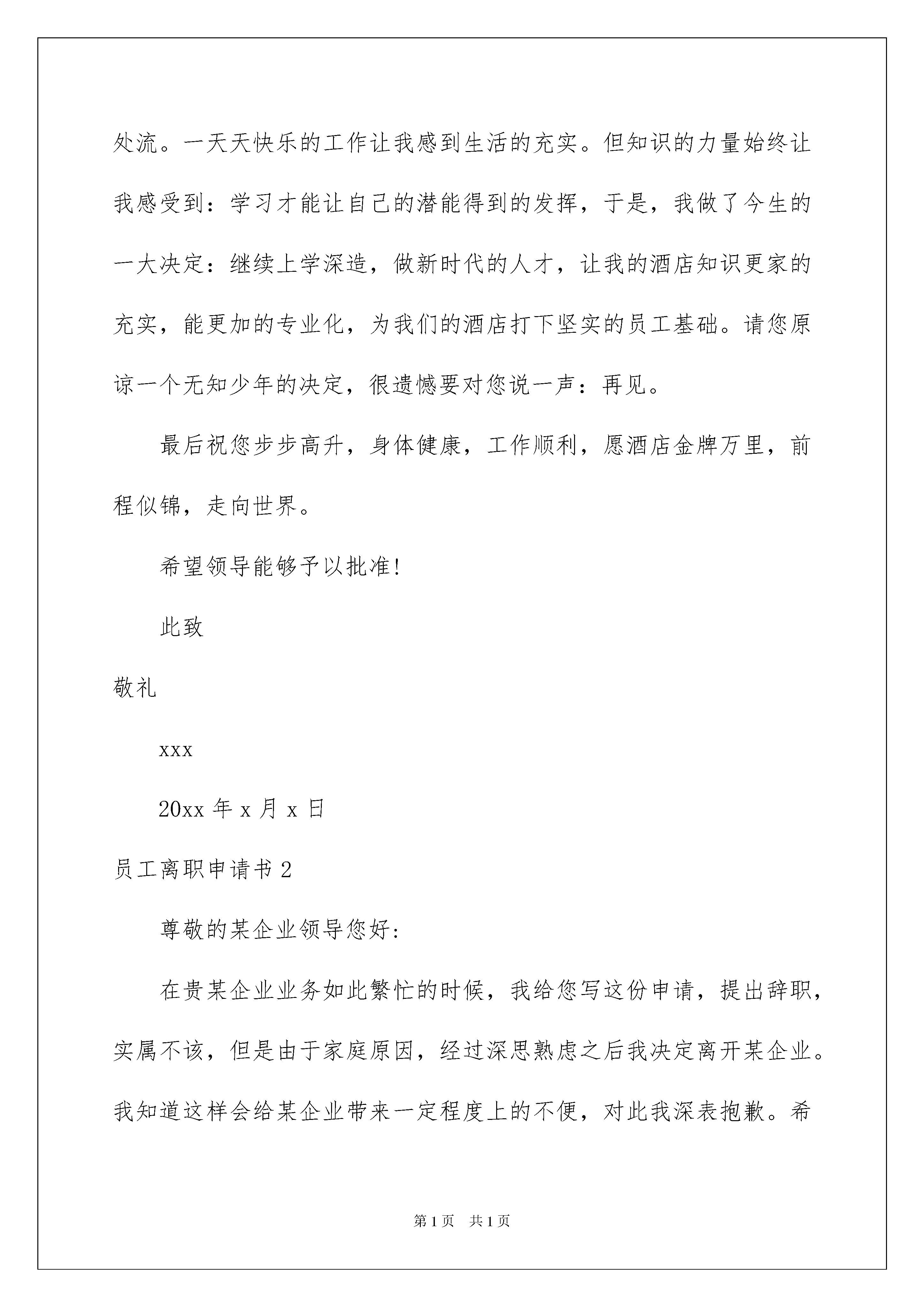 处流。一天天快乐的工作让我感到生活的充实。但知识的力量始终让我感受到：学习才能让自己的潜能得到的发挥，于是，我做了今生的一大决定：继续上学深造，做新时代的人才，让我的酒店知识更家的充实，能更加的专业化，为我们的酒店打下坚实的员工基础。请您原谅一个无知少年的决定，很遗憾要对您说一声：再见。

最后祝您步步高升，身体健康，工作顺利，愿酒店金牌万里，前程似锦，走向世界。

希望领导能够予以批准!

此致

敬礼

xxx

20xx 年 x 月 x 日

员工离职申请书 2

尊敬的某企业领导您好:

在贵某企业业务如此繁忙的时候，我给您写这份申请，提出辞职，实属不该，但是由于家庭原因，经过深思熟虑之后我决定离开某企业。我知道这样会给某企业带来一定程度上的不便，对此我深表抱歉。希

第 1 页 共 1 页